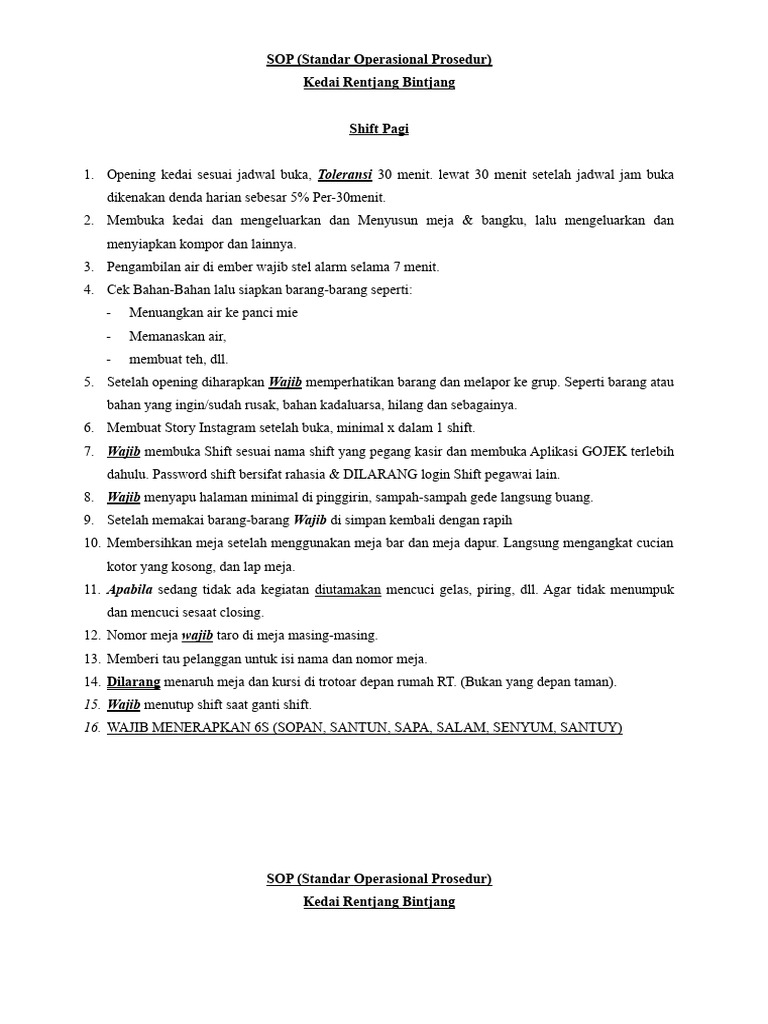 SOP (Standar Operasional Prosedur)
Kedai Rentjang Bintjang

Shift Pagi

1. Opening kedai sesuai jadwal buka, Toleransi 30 menit. lewat 30 menit setelah jadwal jam buka dikenakan denda harian sebesar 5% Per-30menit.
2. Membuka kedai dan mengeluarkan dan Menyusun meja & bangku, lalu mengeluarkan dan menyiapkan kompor dan lainnya.
3. Pengambilan air di ember wajib stel alarm selama 7 menit.
4. Cek Bahan-Bahan lalu siapkan barang-barang seperti:
- Menuangkan air ke panci mie
- Memanaskan air,
- membuat teh, dll.
5. Setelah opening diharapkan Wajib memperhatikan barang dan melapor ke grup. Seperti barang atau bahan yang ingin/sudah rusak, bahan kadaluarsa, hilang dan sebagainya.
6. Membuat Story Instagram setelah buka, minimal x dalam 1 shift.
7. Wajib membuka Shift sesuai nama shift yang pegang kasir dan membuka Aplikasi GOJEK terlebih dahulu. Password shift bersifat rahasia & DILARANG login Shift pegawai lain.
8. Wajib menyapu halaman minimal di pinggirin, sampah-sampah gede langsung buang.
9. Setelah memakai barang-barang Wajib di simpan kembali dengan rapih
10. Membersihkan meja setelah menggunakan meja bar dan meja dapur. Langsung mengangkat cucian kotor yang kosong, dan lap meja.
11. Apabila sedang tidak ada kegiatan diutamakan mencuci gelas, piring, dll. Agar tidak menumpuk dan mencuci sesaat closing.
12. Nomor meja wajib taro di meja masing-masing.
13. Memberi tau pelanggan untuk isi nama dan nomor meja.
14. Dilarang menaruh meja dan kursi di trotoar depan rumah RT. (Bukan yang depan taman).
15. Wajib menutup shift saat ganti shift.
16. WAJIB MENERAPKAN 6S (SOPAN, SANTUN, SAPA, SALAM, SENYUM, SANTUY)

SOP (Standar Operasional Prosedur)
Kedai Rentjang Bintjang